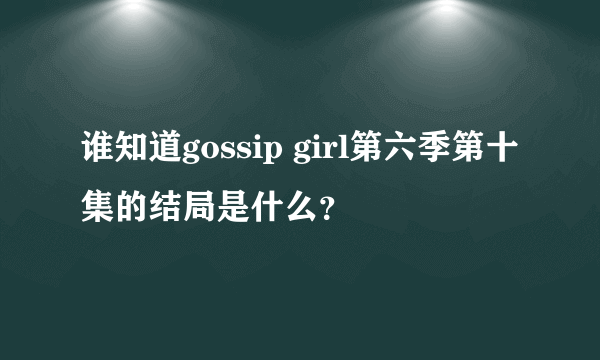 谁知道gossip girl第六季第十集的结局是什么?